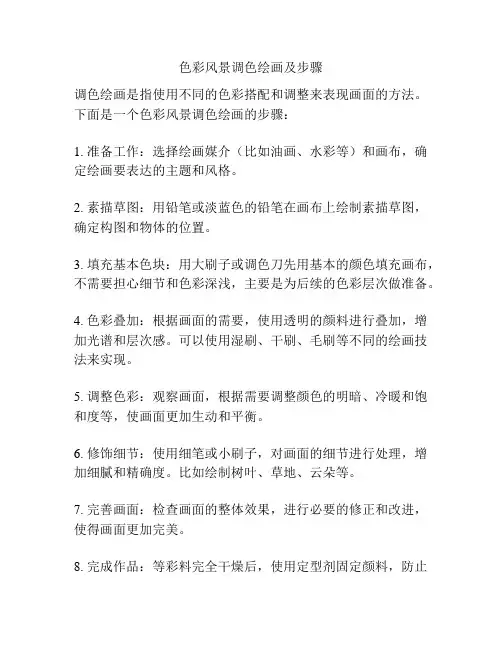 色彩风景调色绘画及步骤

调色绘画是指使用不同的色彩搭配和调整来表现画面的方法。下面是一个色彩风景调色绘画的步骤：

1. 准备工作：选择绘画媒介（比如油画、水彩等）和画布，确定绘画要表达的主题和风格。

2. 素描草图：用铅笔或淡蓝色的铅笔在画布上绘制素描草图，确定构图和物体的位置。

3. 填充基本色块：用大刷子或调色刀先用基本的颜色填充画布，不需要担心细节和色彩深浅，主要是为后续的色彩层次做准备。

4. 色彩叠加：根据画面的需要，使用透明的颜料进行叠加，增加光谱和层次感。可以使用湿刷、干刷、毛刷等不同的绘画技法来实现。

5. 调整色彩：观察画面，根据需要调整颜色的明暗、冷暖和饱和度等，使画面更加生动和平衡。

6. 修饰细节：使用细笔或小刷子，对画面的细节进行处理，增加细腻和精确度。比如绘制树叶、草地、云朵等。

7. 完善画面：检查画面的整体效果，进行必要的修正和改进，使得画面更加完美。

8. 完成作品：等彩料完全干燥后，使用定型剂固定颜料，防止